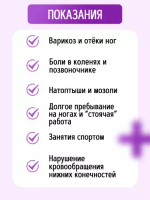 ПОКАЗАНИЯ

Варикоз и отёки ног

Боли в коленях и позвоночнике

Натоптыши и мозоли

Долгое пребывание на ногах и "стоячая" работа

Занятия спортом

Нарушение кровообращения нижних конечностей